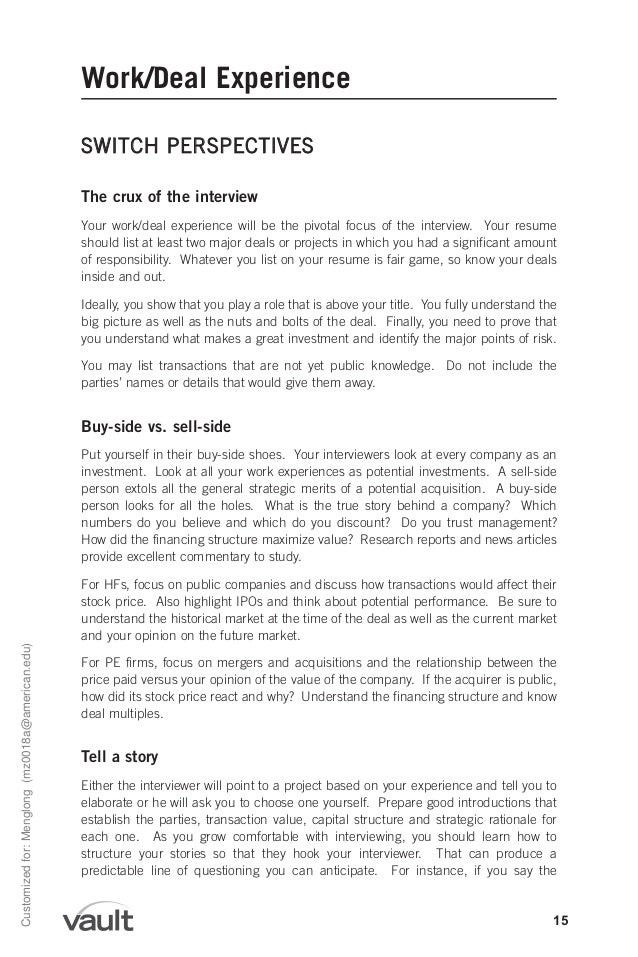 Work/Deal Experience

SWITCH PERSPECTIVES

The crux of the interview

Your work/deal experience will be the pivotal focus of the interview. Your resume should list at least two major deals or projects in which you had a significant amount of responsibility. Whatever you list on your resume is fair game, so know your deals inside and out.

Ideally, you show that you play a role that is above your title. You fully understand the big picture as well as the nuts and bolts of the deal. Finally, you need to prove that you understand what makes a great investment and identify the major points of risk.

You may list transactions that are not yet public knowledge. Do not include the parties' names or details that would give them away.

Buy-side vs. sell-side

Put yourself in their buy-side shoes. Your interviewers look at every company as an investment. Look at all your work experiences as potential investments. A sell-side person extols all the general strategic merits of a potential acquisition. A buy-side person looks for all the holes. What is the true story behind a company? Which numbers do you believe and which do you discount? Do you trust management? How did the financing structure maximize value? Research reports and news articles provide excellent commentary to study.

For HFs, focus on public companies and discuss how transactions would affect their stock price. Also highlight IPOs and think about potential performance. Be sure to understand the historical market at the time of the deal as well as the current market and your opinion on the future market.

For PE firms, focus on mergers and acquisitions and the relationship between the price paid versus your opinion of the value of the company. If the acquirer is public, how did its stock price react and why? Understand the financing structure and know deal multiples.

Tell a story

Either the interviewer will point to a project based on your experience and tell you to elaborate or he will ask you to choose one yourself. Prepare good introductions that establish the parties, transaction value, capital structure and strategic rationale for each one. As you grow comfortable with interviewing, you should learn how to structure your stories so that they hook your interviewer. That can produce a predictable line of questioning you can anticipate. For instance, if you say the

Customized for: Menglong (mz0018a@american.edu)

vault

15